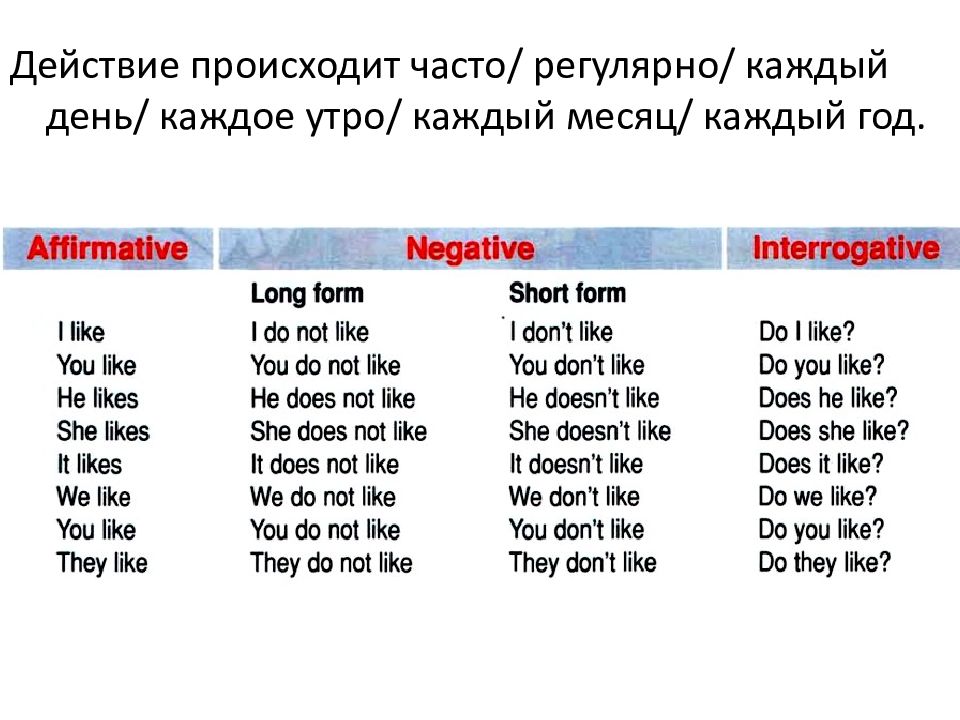 Действие происходит часто/ регулярно/ каждый день/ каждое утро/ каждый месяц/ каждый год.

| Affirmative | Negative | | Interrogative |
|---|---|---|---|
| | Long form | Short form | |
| I like | I do not like | I don't like | Do I like? |
| You like | You do not like | You don't like | Do you like? |
| He likes | He does not like | He doesn't like | Does he like? |
| She likes | She does not like | She doesn't like | Does she like? |
| It likes | It does not like | It doesn't like | Does it like? |
| We like | We do not like | We don't like | Do we like? |
| You like | You do not like | You don't like | Do you like? |
| They like | They do not like | They don't like | Do they like? |